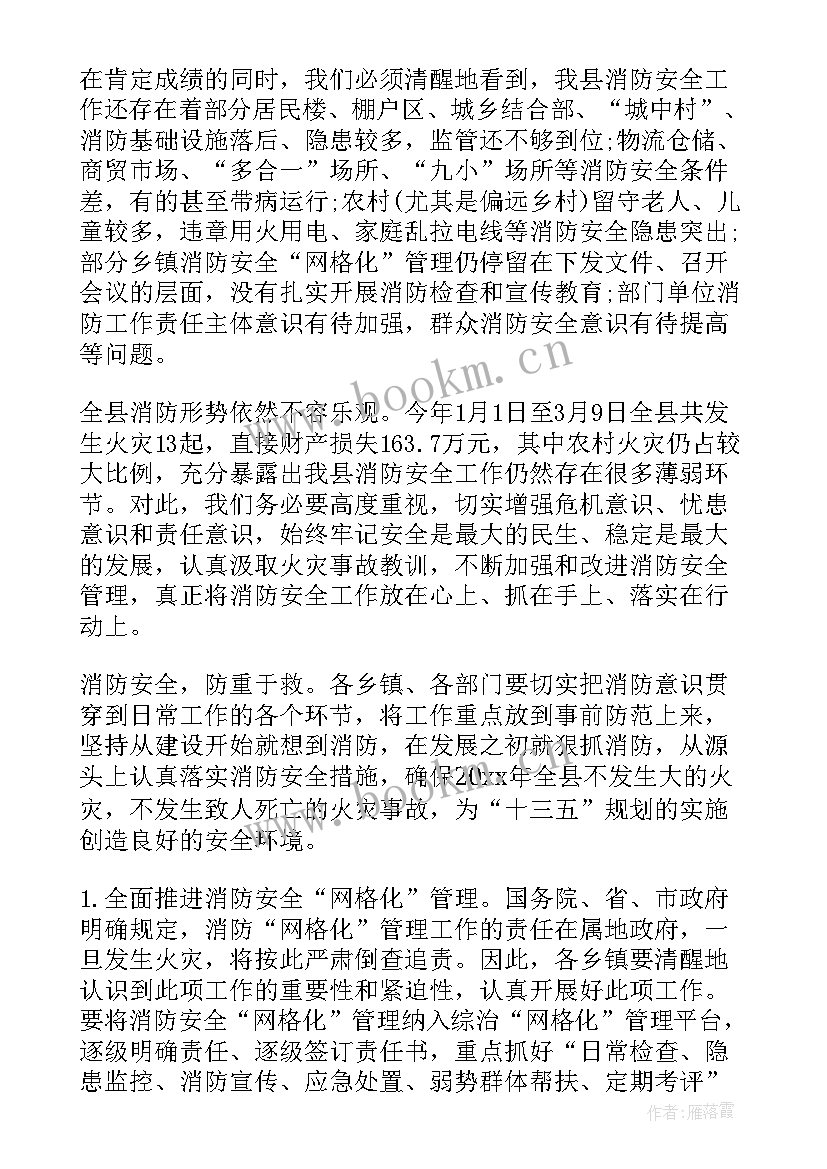 在肯定成绩的同时，我们必须清醒地看到，我县消防安全工作还存在着部分居民楼、棚户区、城乡结合部、“城中村”、消防基础设施落后、隐患较多，监管还不够到位;物流仓储、商贸市场、“多合一”场所、“九小”场所等消防安全条件差，有的甚至带病运行;农村(尤其是偏远乡村)留守老人、儿童较多，违章用火用电、家庭乱拉电线等消防安全隐患突出;部分乡镇消防安全“网格化”管理仍停留在下发文件、召开会议的层面，没有扎实开展消防检查和宣传教育;部门单位消防工作责任主体意识有待加强，群众消防安全意识有待提高等问题。

www.bookm.cn

全县消防形势依然不容乐观。今年1月1日至3月9日全县共发生火灾13起，直接财产损失163.7万元，其中农村火灾仍占较大比例，充分暴露出我县消防安全工作仍然存在很多薄弱环节。对此，我们务必要高度重视，切实增强危机意识、忧患意识和责任意识，始终牢记安全是最大的民生、稳定是最大的发展，认真汲取火灾事故教训，不断加强和改进消防安全管理，真正将消防安全工作放在心上、抓在手上、落实在行动上。

消防安全，防重于救。各乡镇、各部门要切实把消防意识贯穿到日常工作的各个环节，将工作重点放到事前防范上来，坚持从建设开始就想到消防，在发展之初就狠抓消防，从源头上认真落实消防安全措施，确保20xx年全县不发生大的火灾，不发生致人死亡的火灾事故，为“十三五”规划的实施创造良好的安全环境。

1.全面推进消防安全“网格化”管理。国务院、省、市政府明确规定，消防“网格化”管理工作的责任在属地政府，一旦发生火灾，将按此严肃倒查追责。因此，各乡镇要清醒地认识到此项工作的重要性和紧迫性，认真开展好此项工作。要将消防安全“网格化”管理纳入综治“网格化”管理平台，逐级明确责任、逐级签订责任书，重点抓好“日常检查、隐患监控、消防宣传、应急处置、弱势群体帮扶、定期考评”

作者：雁落霞